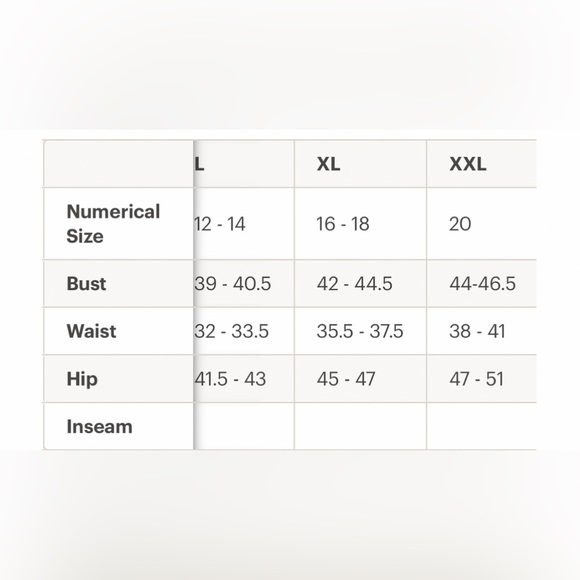 | | L | XL | XXL |
|---|---|---|---|
| Numerical Size | 12 - 14 | 16 - 18 | 20 |
| Bust | 39 - 40.5 | 42 - 44.5 | 44-46.5 |
| Waist | 32 - 33.5 | 35.5 - 37.5 | 38 - 41 |
| Hip | 41.5 - 43 | 45 - 47 | 47 - 51 |
| Inseam | | | |